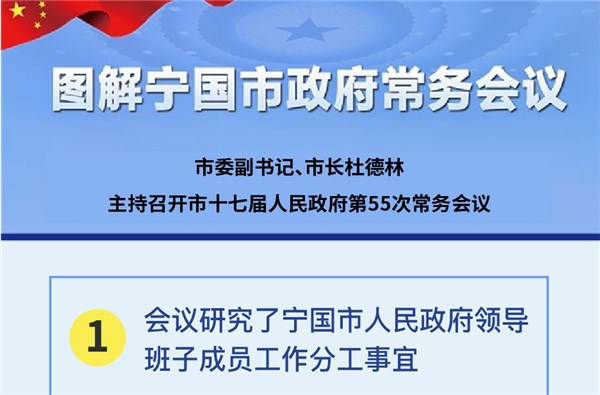 图解宁国市政府常务会议

市委副书记、市长杜德林

主持召开市十七届人民政府第55次常务会议

1

会议研究了宁国市人民政府领导班子成员工作分工事宜